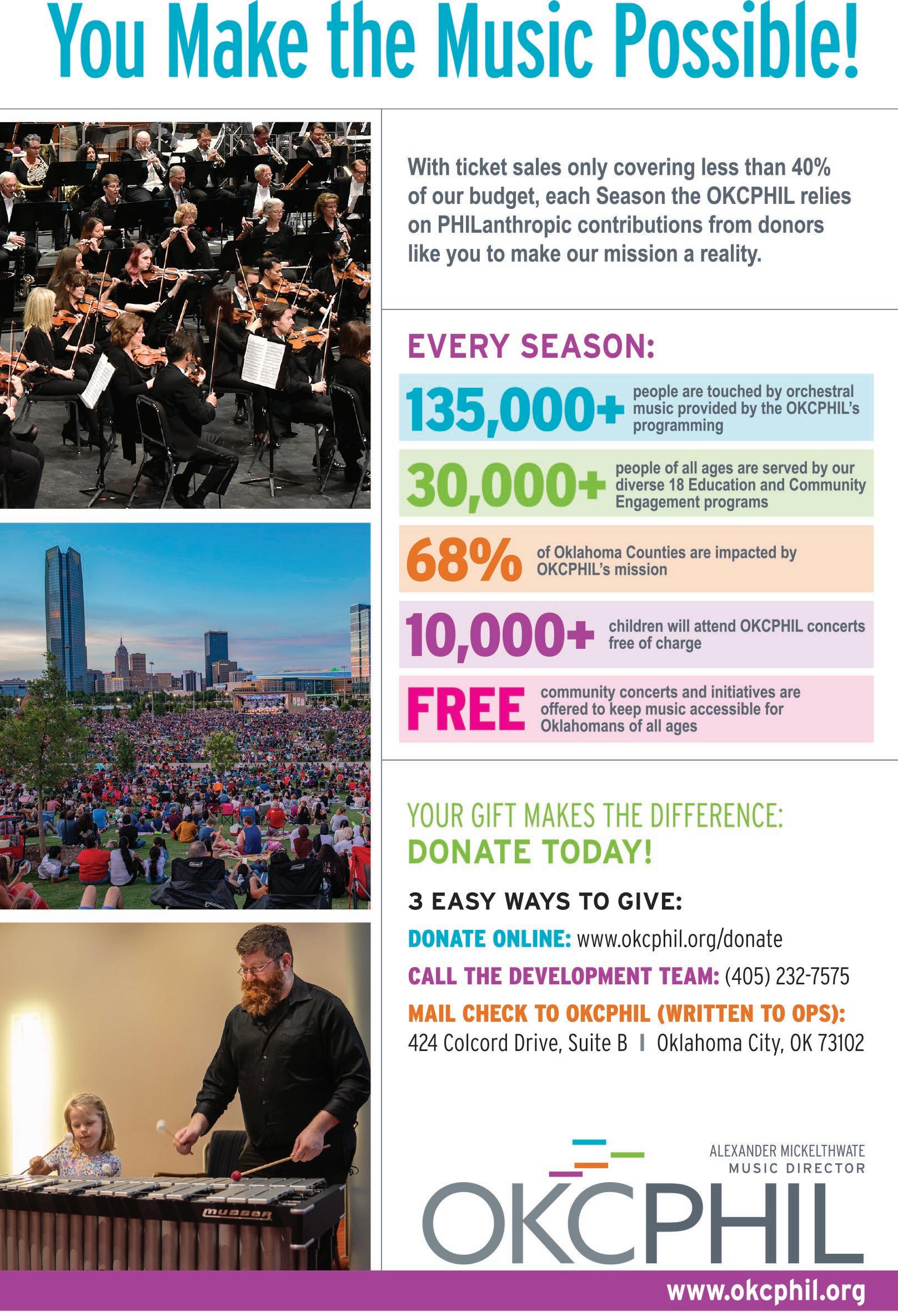 You Make the Music Possible!

With ticket sales only covering less than 40% of our budget, each Season the OKCPHIL relies on PHILanthropic contributions from donors like you to make our mission a reality.

EVERY SEASON:

135,000+ people are touched by orchestral music provided by the OKCPHIL's programming

30,000+ people of all ages are served by our diverse 18 Education and Community Engagement programs

68% of Oklahoma Counties are impacted by OKCPHIL's mission

10,000+ children will attend OKCPHIL concerts free of charge

FREE community concerts and initiatives are offered to keep music accessible for Oklahomans of all ages

YOUR GIFT MAKES THE DIFFERENCE:
DONATE TODAY!

3 EASY WAYS TO GIVE:

DONATE ONLINE: www.okcphil.org/donate

CALL THE DEVELOPMENT TEAM: (405) 232-7575

MAIL CHECK TO OKCPHIL (WRITTEN TO OPS):
424 Colcord Drive, Suite B | Oklahoma City, OK 73102

musser

ALEXANDER MICKELTHWATE
MUSIC DIRECTOR

OKCPHIL

www.okcphil.org